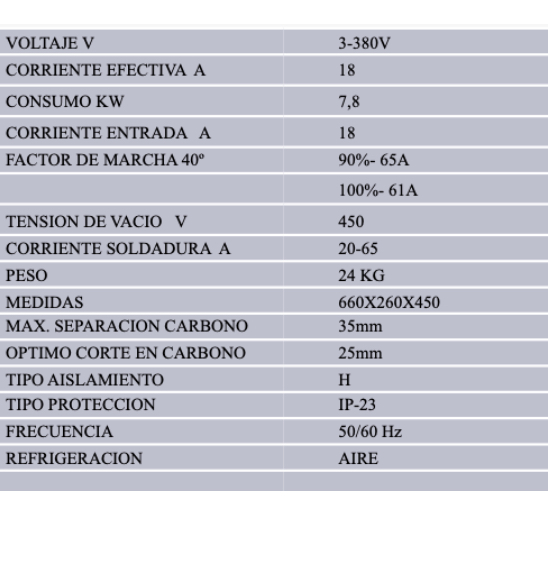 | VOLTAJE V | 3-380V |
|---|---|
| CORRIENTE EFECTIVA A | 18 |
| CONSUMO KW | 7,8 |
| CORRIENTE ENTRADA A | 18 |
| FACTOR DE MARCHA 40º | 90%- 65A |
| | 100%- 61A |
| TENSION DE VACIO V | 450 |
| CORRIENTE SOLDADURA A | 20-65 |
| PESO | 24 KG |
| MEDIDAS | 660X260X450 |
| MAX. SEPARACION CARBONO | 35mm |
| OPTIMO CORTE EN CARBONO | 25mm |
| TIPO AISLAMIENTO | H |
| TIPO PROTECCION | IP-23 |
| FRECUENCIA | 50/60 Hz |
| REFRIGERACION | AIRE |
| | |